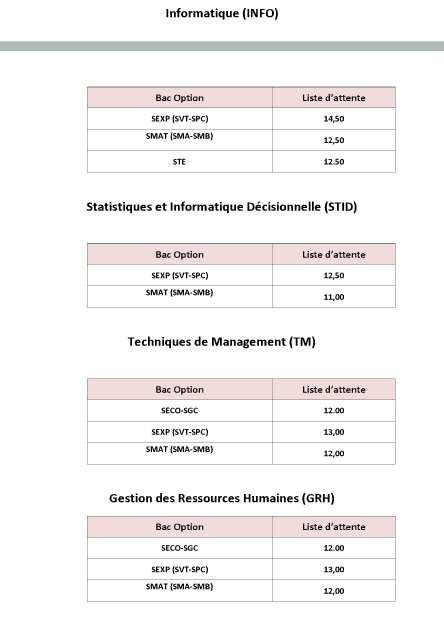 Informatique (INFO)

| Bac Option | Liste d'attente |
|---|---|
| SEXP (SVT-SPC) | 14,50 |
| SMAT (SMA-SMB) | 12,50 |
| STE | 12.50 |

Statistiques et Informatique Décisionnelle (STID)

| Bac Option | Liste d'attente |
|---|---|
| SEXP (SVT-SPC) | 12,50 |
| SMAT (SMA-SMB) | 11,00 |

Techniques de Management (TM)

| Bac Option | Liste d'attente |
|---|---|
| SECO-SGC | 12.00 |
| SEXP (SVT-SPC) | 13,00 |
| SMAT (SMA-SMB) | 12,00 |

Gestion des Ressources Humaines (GRH)

| Bac Option | Liste d'attente |
|---|---|
| SECO-SGC | 12.00 |
| SEXP (SVT-SPC) | 13,00 |
| SMAT (SMA-SMB) | 12,00 |